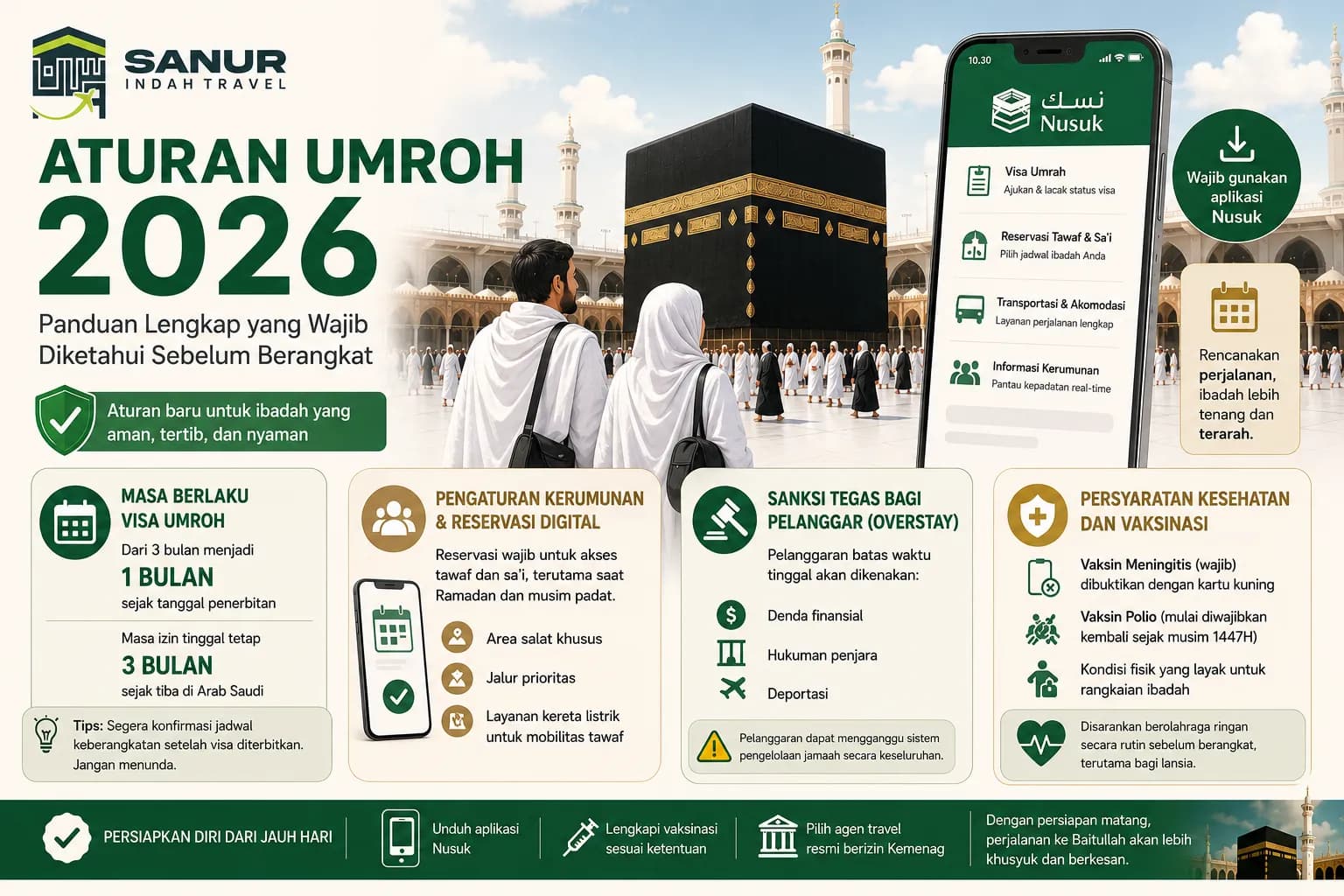 SANUR
INDAH TRAVEL

ATURAN UMROH 2026

Panduan Lengkap yang Wajib Diketahui Sebelum Berangkat

Aturan baru untuk ibadah yang aman, tertib, dan nyaman

10.30

نسك
Nusuk

Visa Umrah
Ajukan & lacak status visa

Reservasi Tawaf & Sa'i
Pilih jadwal ibadah Anda

Transportasi & Akomodasi
Layanan perjalanan lengkap

Informasi Kerumunan
Pantau kepadatan real-time

Wajib gunakan aplikasi Nusuk

Rencanakan perjalanan, ibadah lebih tenang dan terarah.

MASA BERLAKU VISA UMROH

Dari 3 bulan menjadi
1 BULAN
sejak tanggal penerbitan

Masa izin tinggal tetap
3 BULAN
sejak tiba di Arab Saudi

Tips: Segera konfirmasi jadwal keberangkatan setelah visa diterbitkan. Jangan menunda.

PENGATURAN KERUMUNAN & RESERVASI DIGITAL

Reservasi wajib untuk akses tawaf dan sa'i, terutama saat Ramadan dan musim padat.

Area salat khusus

Jalur prioritas

Layanan kereta listrik untuk mobilitas tawaf

SANKSI TEGAS BAGI PELANGGAR (OVERSTAY)

Pelanggaran batas waktu tinggal akan dikenakan:

Denda finansial

Hukuman penjara

Deportasi

Pelanggaran dapat mengganggu sistem pengelolaan jamaah secara keseluruhan.

PERSYARATAN KESEHATAN DAN VAKSINASI

Vaksin Meningitis (wajib) dibuktikan dengan kartu kuning

Vaksin Polio (mulai diwajibkan kembali sejak musim 1447H)

Kondisi fisik yang layak untuk rangkaian ibadah

Disarankan berolahraga ringan secara rutin sebelum berangkat, terutama bagi lansia.

PERSIAPKAN DIRI DARI JAUH HARI

Unduh aplikasi Nusuk

Lengkapi vaksinasi sesuai ketentuan

Pilih agen travel resmi berizin Kemenag

Dengan persiapan matang, perjalanan ke Baitullah akan lebih khusyuk dan berkesan.